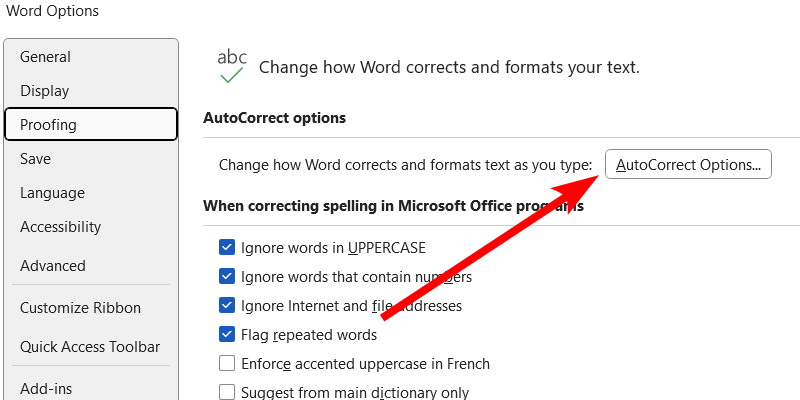 Word Options

General
Display
Proofing
Save
Language
Accessibility
Advanced
Customize Ribbon
Quick Access Toolbar
Add-ins

abc

Change how Word corrects and formats your text.

AutoCorrect options

Change how Word corrects and formats text as you type: AutoCorrect Options...

When correcting spelling in Microsoft Office programs

Ignore words in UPPERCASE
Ignore words that contain numbers
Ignore Internet and file addresses
Flag repeated words
Enforce accented uppercase in French
Suggest from main dictionary only